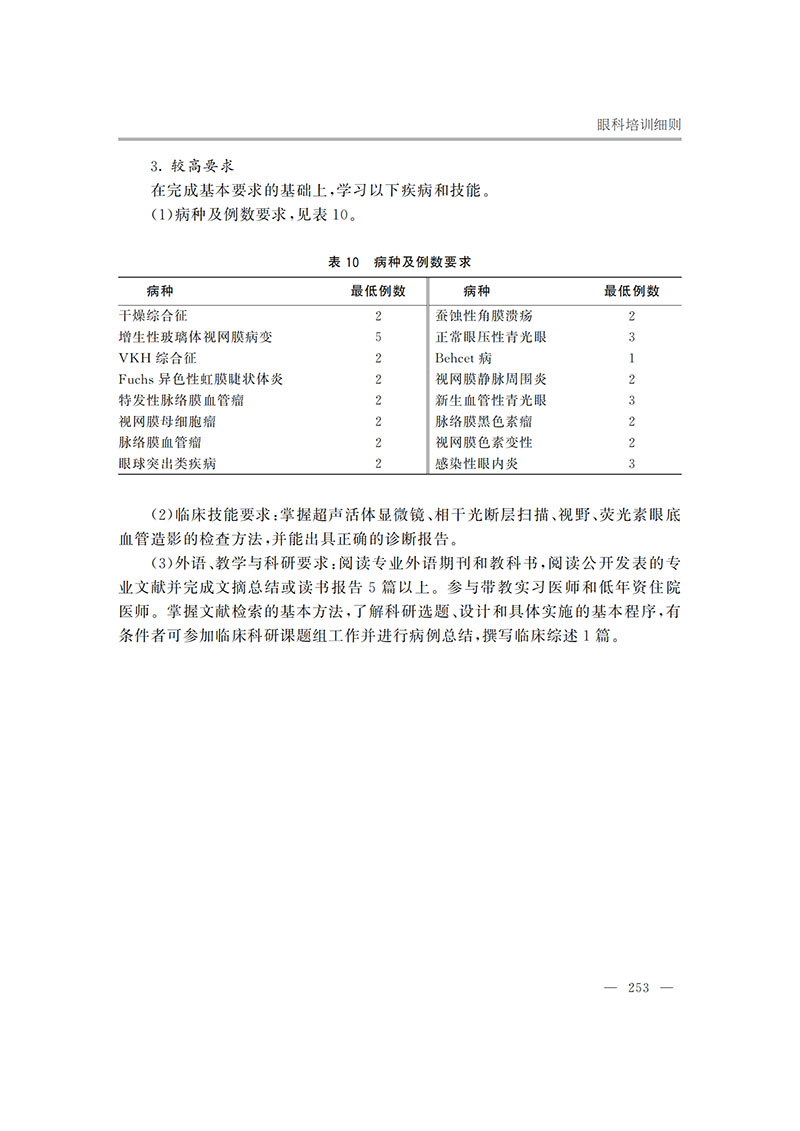 眼科培训细则

3. 较高要求

在完成基本要求的基础上，学习以下疾病和技能。

(1)病种及例数要求，见表 10。

表 10 病种及例数要求

| 病种 | 最低例数 | 病种 | 最低例数 |
|---|---|---|---|
| 干燥综合征 | 2 | 蚕蚀性角膜溃疡 | 2 |
| 增生性玻璃体视网膜病变 | 5 | 正常眼压性青光眼 | 3 |
| VKH 综合征 | 2 | Behcet 病 | 1 |
| Fuchs 异色性虹膜睫状体炎 | 2 | 视网膜静脉周围炎 | 2 |
| 特发性脉络膜血管瘤 | 2 | 新生血管性青光眼 | 3 |
| 视网膜母细胞瘤 | 2 | 脉络膜黑色素瘤 | 2 |
| 脉络膜血管瘤 | 2 | 视网膜色素变性 | 2 |
| 眼球突出类疾病 | 2 | 感染性眼内炎 | 3 |

(2)临床技能要求：掌握超声活体显微镜、相干光断层扫描、视野、荧光素眼底血管造影的检查方法，并能出具正确的诊断报告。

(3)外语、教学与科研要求：阅读专业外语期刊和教科书，阅读公开发表的专业文献并完成文摘总结或读书报告 5 篇以上。参与带教实习医师和低年资住院医师。掌握文献检索的基本方法，了解科研选题、设计和具体实施的基本程序，有条件者可参加临床科研课题组工作并进行病例总结，撰写临床综述 1 篇。

— 253 —